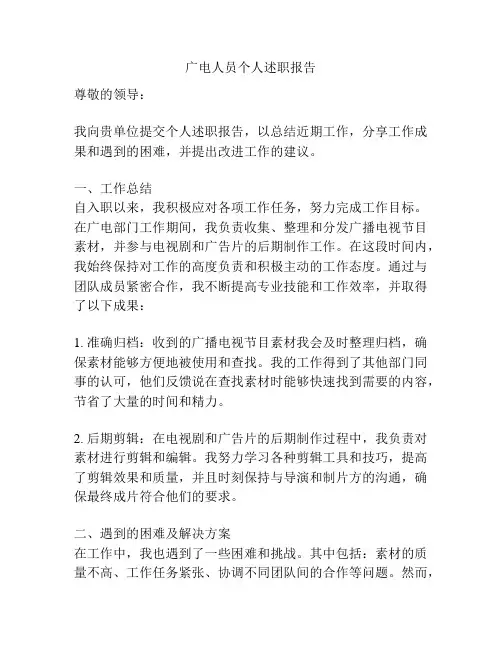 广电人员个人述职报告

尊敬的领导：

我向贵单位提交个人述职报告，以总结近期工作，分享工作成果和遇到的困难，并提出改进工作的建议。

一、工作总结
自入职以来，我积极应对各项工作任务，努力完成工作目标。在广电部门工作期间，我负责收集、整理和分发广播电视节目素材，并参与电视剧和广告片的后期制作工作。在这段时间内，我始终保持对工作的高度负责和积极主动的工作态度。通过与团队成员紧密合作，我不断提高专业技能和工作效率，并取得了以下成果：

1. 准确归档：收到的广播电视节目素材我会及时整理归档，确保素材能够方便地被使用和查找。我的工作得到了其他部门同事的认可，他们反馈说在查找素材时能够快速找到需要的内容，节省了大量的时间和精力。

2. 后期剪辑：在电视剧和广告片的后期制作过程中，我负责对素材进行剪辑和编辑。我努力学习各种剪辑工具和技巧，提高了剪辑效果和质量，并且时刻保持与导演和制片方的沟通，确保最终成片符合他们的要求。

二、遇到的困难及解决方案
在工作中，我也遇到了一些困难和挑战。其中包括：素材的质量不高、工作任务紧张、协调不同团队间的合作等问题。然而，